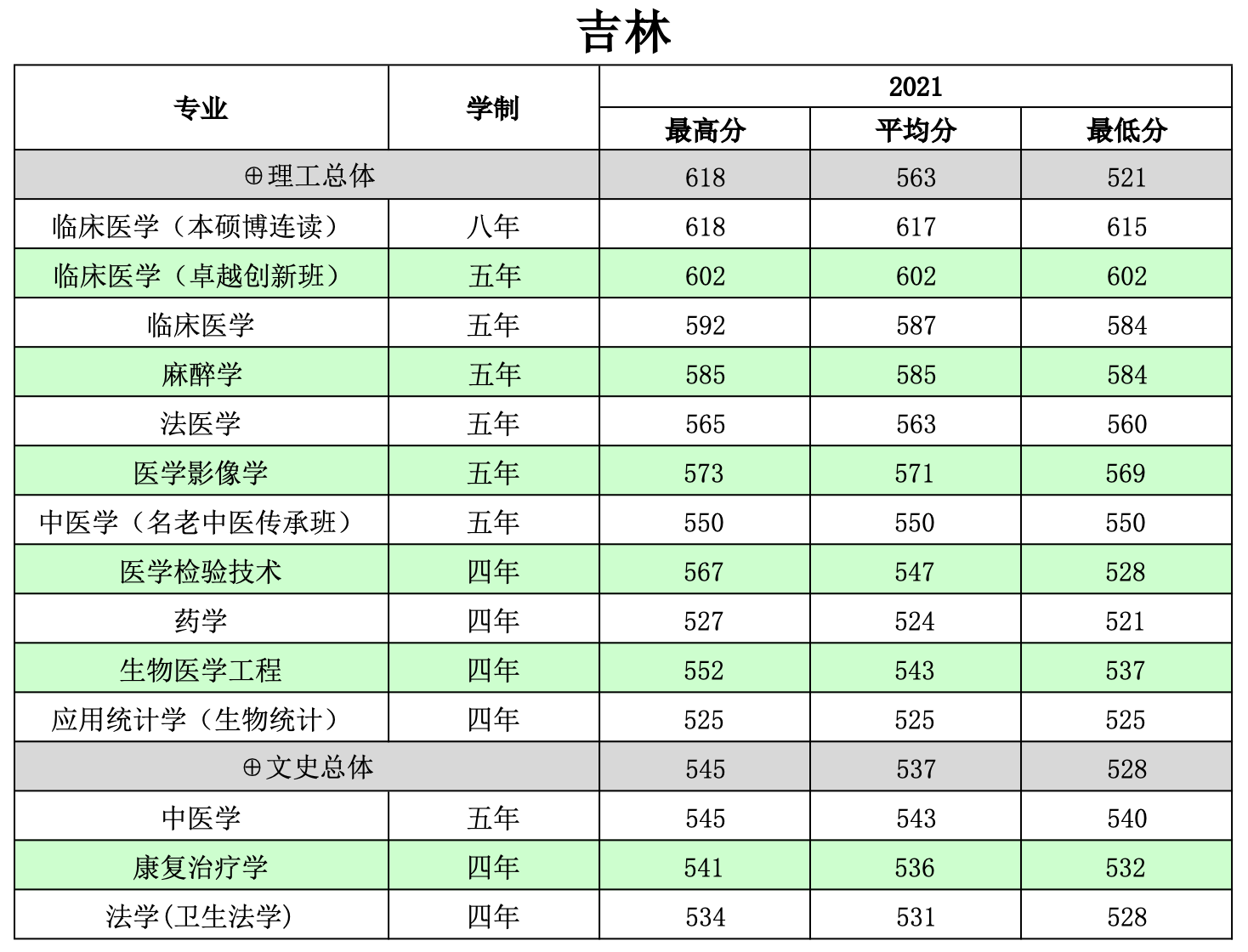 吉林

| 专业 | 学制 | 2021 最高分 | 2021 平均分 | 2021 最低分 |
|---|---|---|---|---|
| ⊕理工总体 | | 618 | 563 | 521 |
| 临床医学（本硕博连读） | 八年 | 618 | 617 | 615 |
| 临床医学（卓越创新班） | 五年 | 602 | 602 | 602 |
| 临床医学 | 五年 | 592 | 587 | 584 |
| 麻醉学 | 五年 | 585 | 585 | 584 |
| 法医学 | 五年 | 565 | 563 | 560 |
| 医学影像学 | 五年 | 573 | 571 | 569 |
| 中医学（名老中医传承班） | 五年 | 550 | 550 | 550 |
| 医学检验技术 | 四年 | 567 | 547 | 528 |
| 药学 | 四年 | 527 | 524 | 521 |
| 生物医学工程 | 四年 | 552 | 543 | 537 |
| 应用统计学（生物统计） | 四年 | 525 | 525 | 525 |
| ⊕文史总体 | | 545 | 537 | 528 |
| 中医学 | 五年 | 545 | 543 | 540 |
| 康复治疗学 | 四年 | 541 | 536 | 532 |
| 法学(卫生法学) | 四年 | 534 | 531 | 528 |